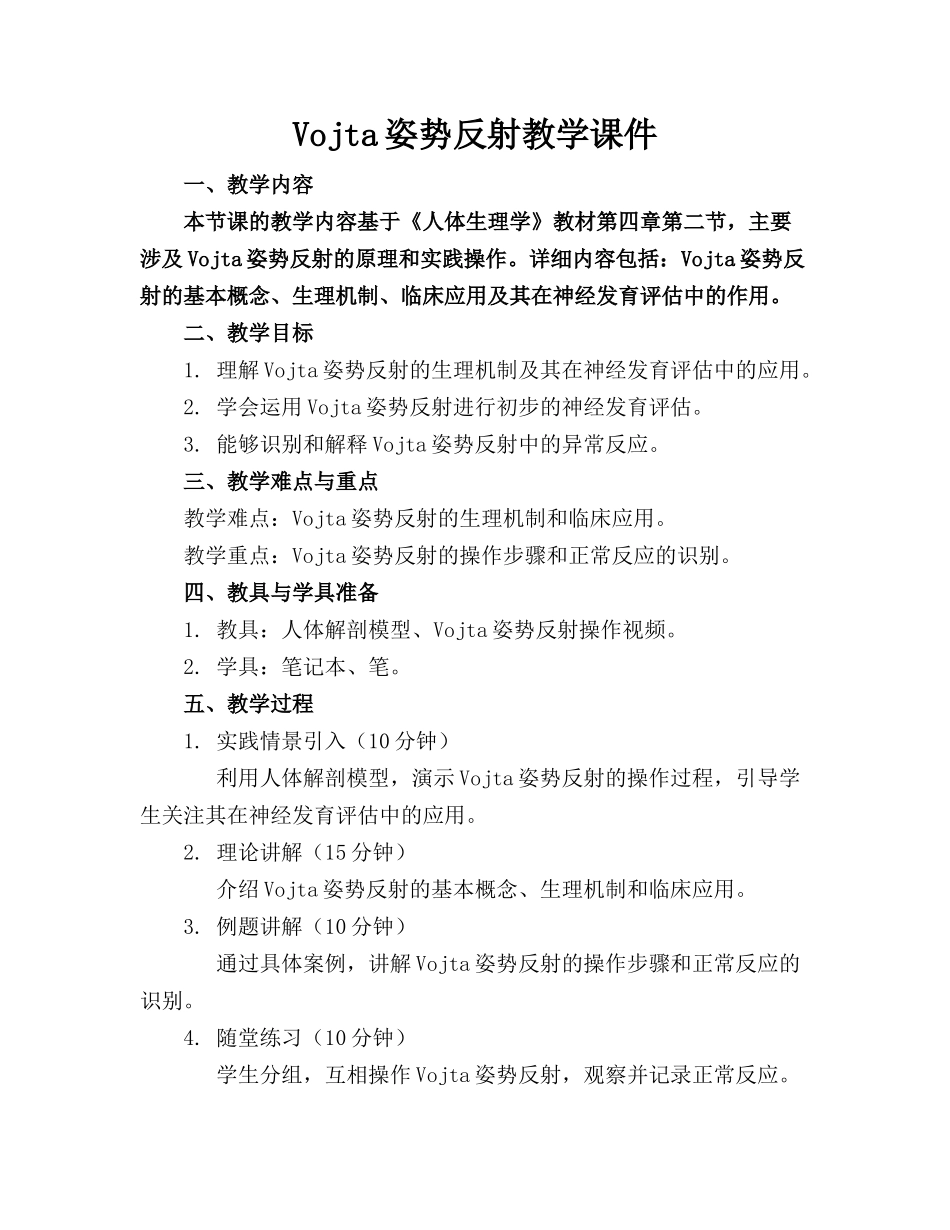 Vojta姿势反射教学课件

一、教学内容

本节课的教学内容基于《人体生理学》教材第四章第二节，主要涉及Vojta姿势反射的原理和实践操作。详细内容包括：Vojta姿势反射的基本概念、生理机制、临床应用及其在神经发育评估中的作用。

二、教学目标

1. 理解Vojta姿势反射的生理机制及其在神经发育评估中的应用。

2. 学会运用Vojta姿势反射进行初步的神经发育评估。

3. 能够识别和解释Vojta姿势反射中的异常反应。

三、教学难点与重点

教学难点：Vojta姿势反射的生理机制和临床应用。

教学重点：Vojta姿势反射的操作步骤和正常反应的识别。

四、教具与学具准备

1. 教具：人体解剖模型、Vojta姿势反射操作视频。

2. 学具：笔记本、笔。

五、教学过程

1. 实践情景引入（10分钟）

利用人体解剖模型，演示Vojta姿势反射的操作过程，引导学生关注其在神经发育评估中的应用。

2. 理论讲解（15分钟）

介绍Vojta姿势反射的基本概念、生理机制和临床应用。

3. 例题讲解（10分钟）

通过具体案例，讲解Vojta姿势反射的操作步骤和正常反应的识别。

4. 随堂练习（10分钟）

学生分组，互相操作Vojta姿势反射，观察并记录正常反应。